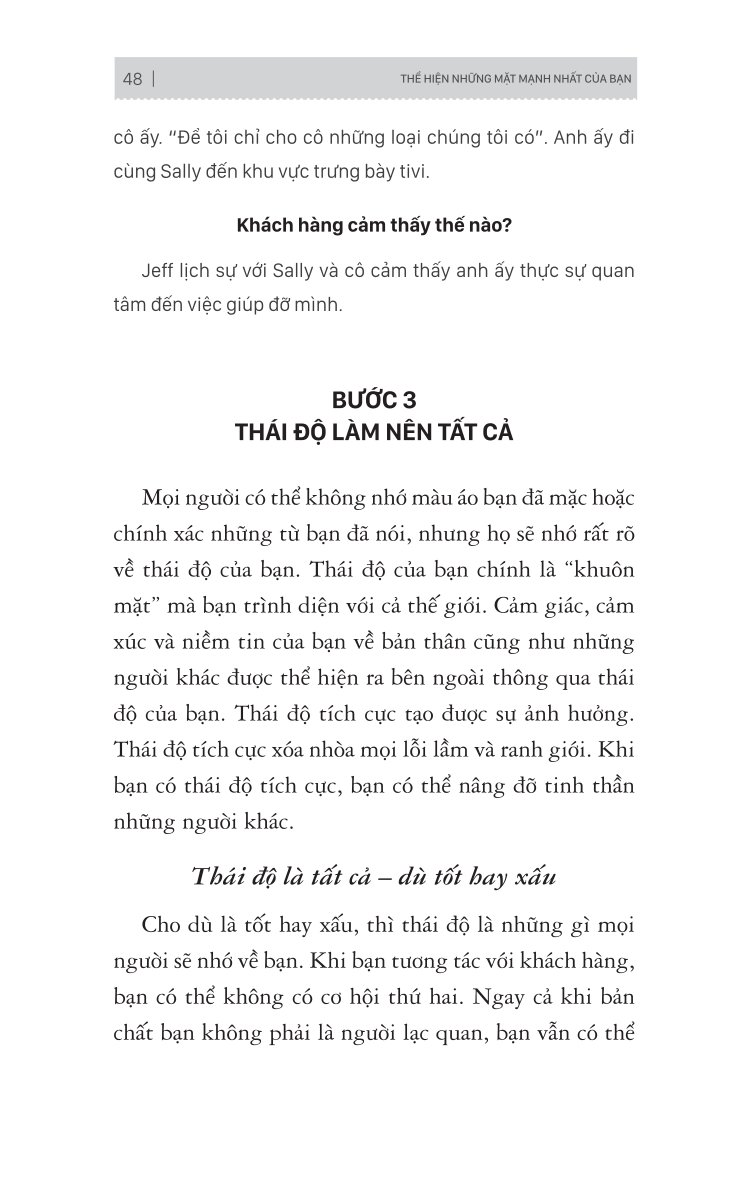 48 | THỂ HIỆN NHỮNG MẶT MẠNH NHẤT CỦA BẠN

cô ấy. "Để tôi chỉ cho cô những loại chúng tôi có". Anh ấy đi cùng Sally đến khu vực trưng bày tivi.

Khách hàng cảm thấy thế nào?

Jeff lịch sự với Sally và cô cảm thấy anh ấy thực sự quan tâm đến việc giúp đỡ mình.

BƯỚC 3
THÁI ĐỘ LÀM NÊN TẤT CẢ

Mọi người có thể không nhớ màu áo bạn đã mặc hoặc chính xác những từ bạn đã nói, nhưng họ sẽ nhớ rất rõ về thái độ của bạn. Thái độ của bạn chính là "khuôn mặt" mà bạn trình diện với cả thế giới. Cảm giác, cảm xúc và niềm tin của bạn về bản thân cũng như những người khác được thể hiện ra bên ngoài thông qua thái độ của bạn. Thái độ tích cực tạo được sự ảnh hưởng. Thái độ tích cực xóa nhòa mọi lỗi lầm và ranh giới. Khi bạn có thái độ tích cực, bạn có thể nâng đỡ tinh thần những người khác.

Thái độ là tất cả – dù tốt hay xấu

Cho dù là tốt hay xấu, thì thái độ là những gì mọi người sẽ nhớ về bạn. Khi bạn tương tác với khách hàng, bạn có thể không có cơ hội thứ hai. Ngay cả khi bản chất bạn không phải là người lạc quan, bạn vẫn có thể